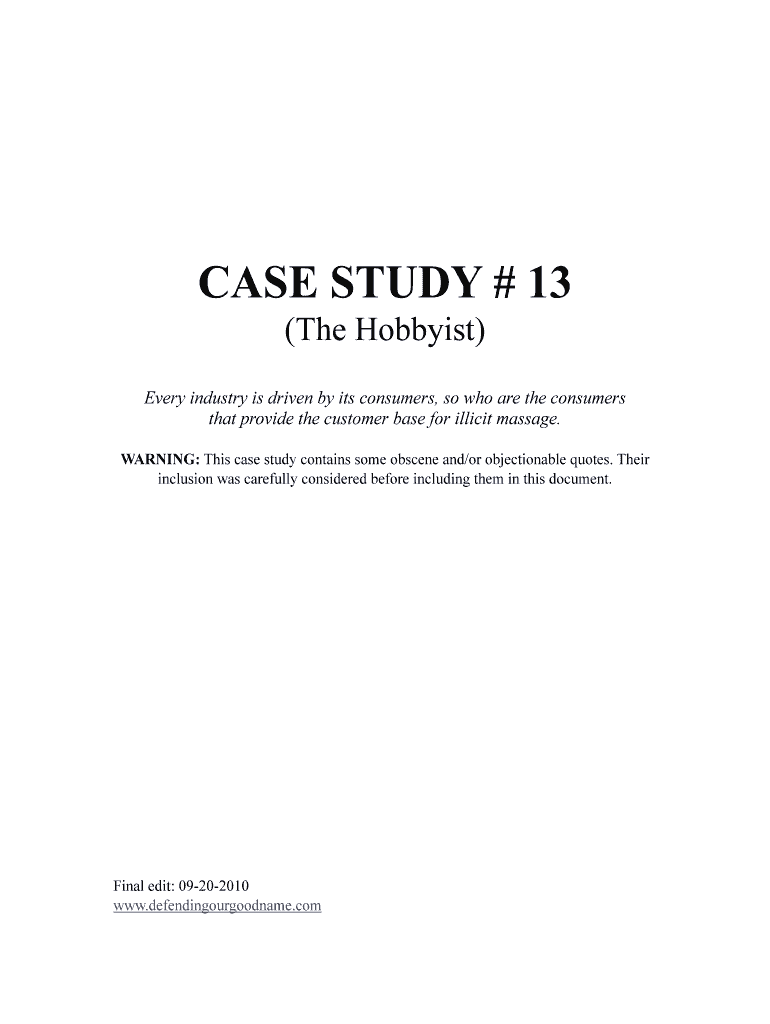 CASE STUDY # 13

(The Hobbyist)

Every industry is driven by its consumers, so who are the consumers that provide the customer base for illicit massage.

WARNING: This case study contains some obscene and/or objectionable quotes. Their inclusion was carefully considered before including them in this document.

Final edit: 09-20-2010
www.defendingourgoodname.com